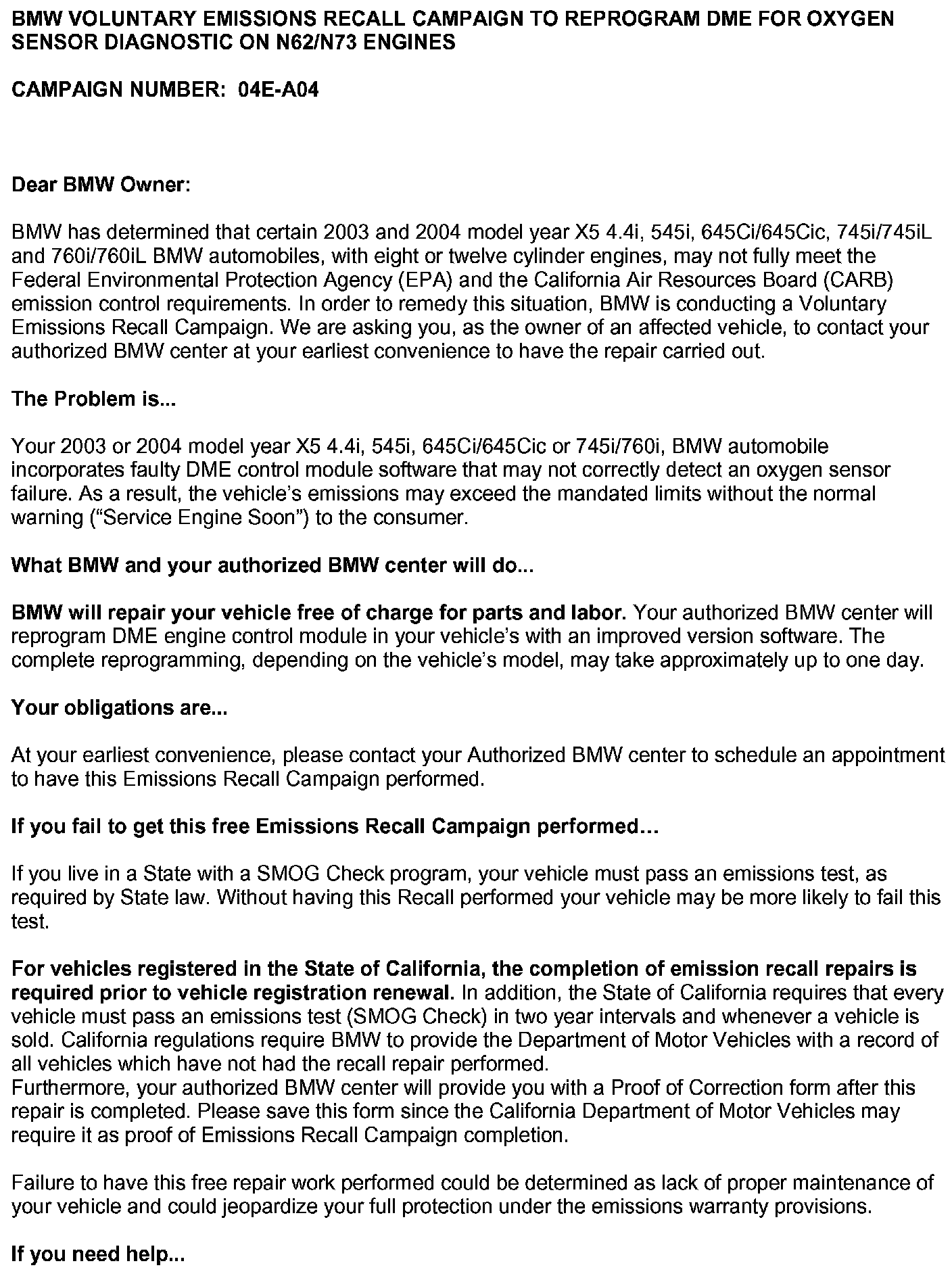 BMW VOLUNTARY EMISSIONS RECALL CAMPAIGN TO REPROGRAM DME FOR OXYGEN SENSOR DIAGNOSTIC ON N62/N73 ENGINES

CAMPAIGN NUMBER: 04E-A04

Dear BMW Owner:

BMW has determined that certain 2003 and 2004 model year X5 4.4i, 545i, 645Ci/645Cic, 745i/745iL and 760i/760iL BMW automobiles, with eight or twelve cylinder engines, may not fully meet the Federal Environmental Protection Agency (EPA) and the California Air Resources Board (CARB) emission control requirements. In order to remedy this situation, BMW is conducting a Voluntary Emissions Recall Campaign. We are asking you, as the owner of an affected vehicle, to contact your authorized BMW center at your earliest convenience to have the repair carried out.

The Problem is...

Your 2003 or 2004 model year X5 4.4i, 545i, 645Ci/645Cic or 745i/760i, BMW automobile incorporates faulty DME control module software that may not correctly detect an oxygen sensor failure. As a result, the vehicle's emissions may exceed the mandated limits without the normal warning ("Service Engine Soon") to the consumer.

What BMW and your authorized BMW center will do...

BMW will repair your vehicle free of charge for parts and labor. Your authorized BMW center will reprogram DME engine control module in your vehicle's with an improved version software. The complete reprogramming, depending on the vehicle's model, may take approximately up to one day.

Your obligations are...

At your earliest convenience, please contact your Authorized BMW center to schedule an appointment to have this Emissions Recall Campaign performed.

If you fail to get this free Emissions Recall Campaign performed...

If you live in a State with a SMOG Check program, your vehicle must pass an emissions test, as required by State law. Without having this Recall performed your vehicle may be more likely to fail this test.

For vehicles registered in the State of California, the completion of emission recall repairs is required prior to vehicle registration renewal. In addition, the State of California requires that every vehicle must pass an emissions test (SMOG Check) in two year intervals and whenever a vehicle is sold. California regulations require BMW to provide the Department of Motor Vehicles with a record of all vehicles which have not had the recall repair performed.
Furthermore, your authorized BMW center will provide you with a Proof of Correction form after this repair is completed. Please save this form since the California Department of Motor Vehicles may require it as proof of Emissions Recall Campaign completion.

Failure to have this free repair work performed could be determined as lack of proper maintenance of your vehicle and could jeopardize your full protection under the emissions warranty provisions.

If you need help...